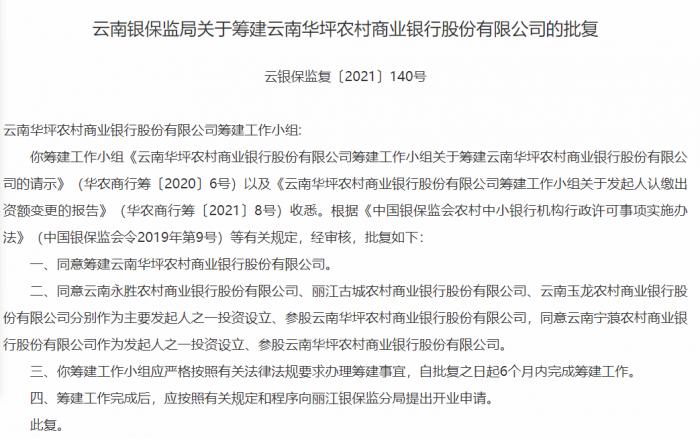 云南银保监局关于筹建云南华坪农村商业银行股份有限公司的批复

云银保监复〔2021〕140号

云南华坪农村商业银行股份有限公司筹建工作小组:

你筹建工作小组《云南华坪农村商业银行股份有限公司筹建工作小组关于筹建云南华坪农村商业银行股份有限公司的请示》（华农商行筹〔2020〕6号）以及《云南华坪农村商业银行股份有限公司筹建工作小组关于发起人认缴出资额变更的报告》（华农商行筹〔2021〕8号）收悉。根据《中国银保监会农村中小银行机构行政许可事项实施办法》（中国银保监会令2019年第9号）等有关规定，经审核，批复如下：

一、同意筹建云南华坪农村商业银行股份有限公司。

二、同意云南永胜农村商业银行股份有限公司、丽江古城农村商业银行股份有限公司、云南玉龙农村商业银行股份有限公司分别作为主要发起人之一投资设立、参股云南华坪农村商业银行股份有限公司，同意云南宁蒗农村商业银行股份有限公司作为发起人之一投资设立、参股云南华坪农村商业银行股份有限公司。

三、你筹建工作小组应严格按照有关法律法规要求办理筹建事宜，自批复之日起6个月内完成筹建工作。

四、筹建工作完成后，应按照有关规定和程序向丽江银保监分局提出开业申请。

此复。